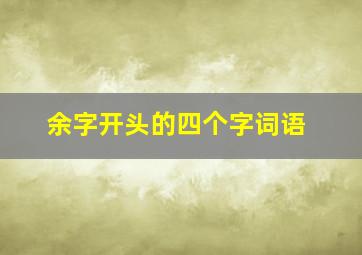 余字开头的四个字词语